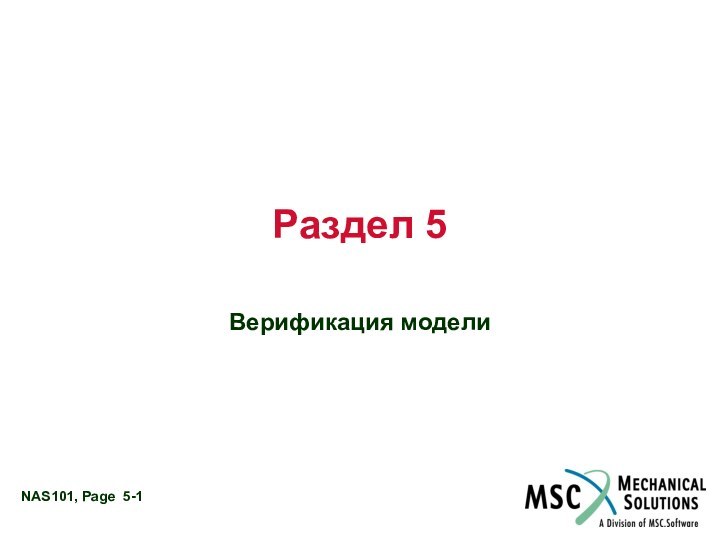 Раздел 5

Верификация модели

NAS101, Page 5-1

MSC MECHANICAL SOLUTIONS
A Division of MSC.Software